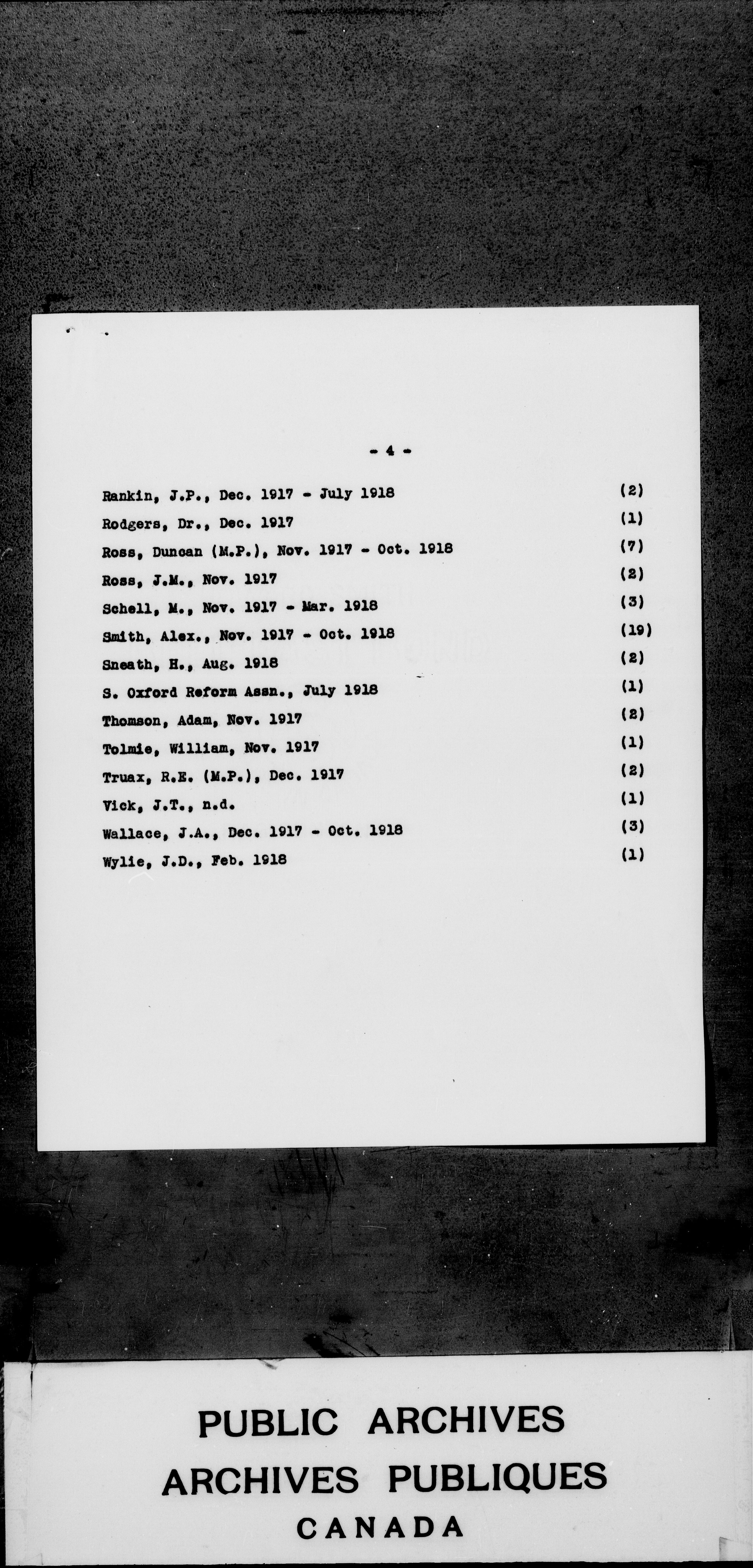 - 4 -

Rankin, J.P., Dec. 1917 - July 1918 (2)

Rodgers, Dr., Dec. 1917 (1)

Ross, Duncan (M.P.), Nov. 1917 - Oct. 1918 (7)

Ross, J.M., Nov. 1917 (2)

Schell, M., Nov. 1917 - Mar. 1918 (3)

Smith, Alex., Nov. 1917 - Oct. 1918 (19)

Sneath, H., Aug. 1918 (2)

S. Oxford Reform Assn., July 1918 (1)

Thomson, Adam, Nov. 1917 (2)

Tolmie, William, Nov. 1917 (1)

Truax, R.E. (M.P.), Dec. 1917 (2)

Vick, J.T., n.d. (1)

Wallace, J.A., Dec. 1917 - Oct. 1918 (3)

Wylie, J.D., Feb. 1918 (1)

PUBLIC ARCHIVES
ARCHIVES PUBLIQUES
CANADA